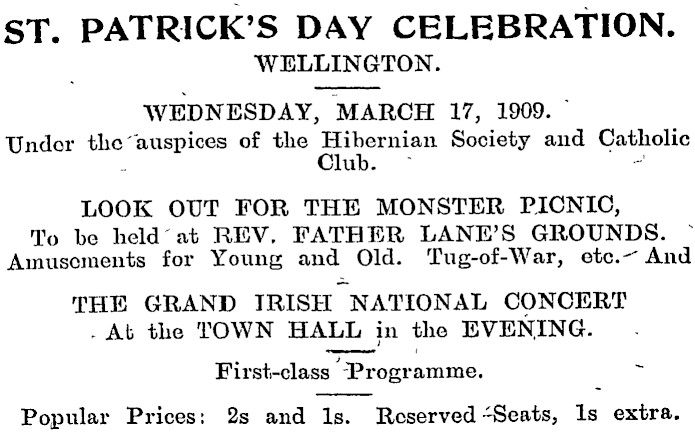 ST. PATRICK'S DAY CELEBRATION.
WELLINGTON.

WEDNESDAY, MARCH 17, 1909.
Under the auspices of the Hibernian Society and Catholic Club.

LOOK OUT FOR THE MONSTER PICNIC,
To be held at REV. FATHER LANE'S GROUNDS.
Amusements for Young and Old. Tug-of-War, etc. And

THE GRAND IRISH NATIONAL CONCERT
At the TOWN HALL in the EVENING.

First-class Programme.

Popular Prices: 2s and 1s. Reserved Seats, 1s extra.